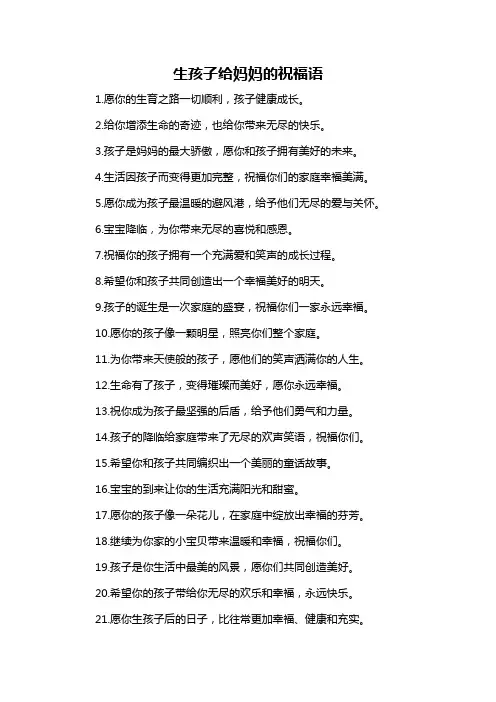 生孩子给妈妈的祝福语

1.愿你的生育之路一切顺利，孩子健康成长。

2.给你增添生命的奇迹，也给你带来无尽的快乐。

3.孩子是妈妈的最大骄傲，愿你和孩子拥有美好的未来。

4.生活因孩子而变得更加完整，祝福你们的家庭幸福美满。

5.愿你成为孩子最温暖的避风港，给予他们无尽的爱与关怀。

6.宝宝降临，为你带来无尽的喜悦和感恩。

7.祝福你的孩子拥有一个充满爱和笑声的成长过程。

8.希望你和孩子共同创造出一个幸福美好的明天。

9.孩子的诞生是一次家庭的盛宴，祝福你们一家永远幸福。

10.愿你的孩子像一颗明星，照亮你们整个家庭。

11.为你带来天使般的孩子，愿他们的笑声洒满你的人生。

12.生命有了孩子，变得璀璨而美好，愿你永远幸福。

13.祝你成为孩子最坚强的后盾，给予他们勇气和力量。

14.孩子的降临给家庭带来了无尽的欢声笑语，祝福你们。

15.希望你和孩子共同编织出一个美丽的童话故事。

16.宝宝的到来让你的生活充满阳光和甜蜜。

17.愿你的孩子像一朵花儿，在家庭中绽放出幸福的芬芳。

18.继续为你家的小宝贝带来温暖和幸福，祝福你们。

19.孩子是你生活中最美的风景，愿你们共同创造美好。

20.希望你的孩子带给你无尽的欢乐和幸福，永远快乐。

21.愿你生孩子后的日子，比往常更加幸福、健康和充实。